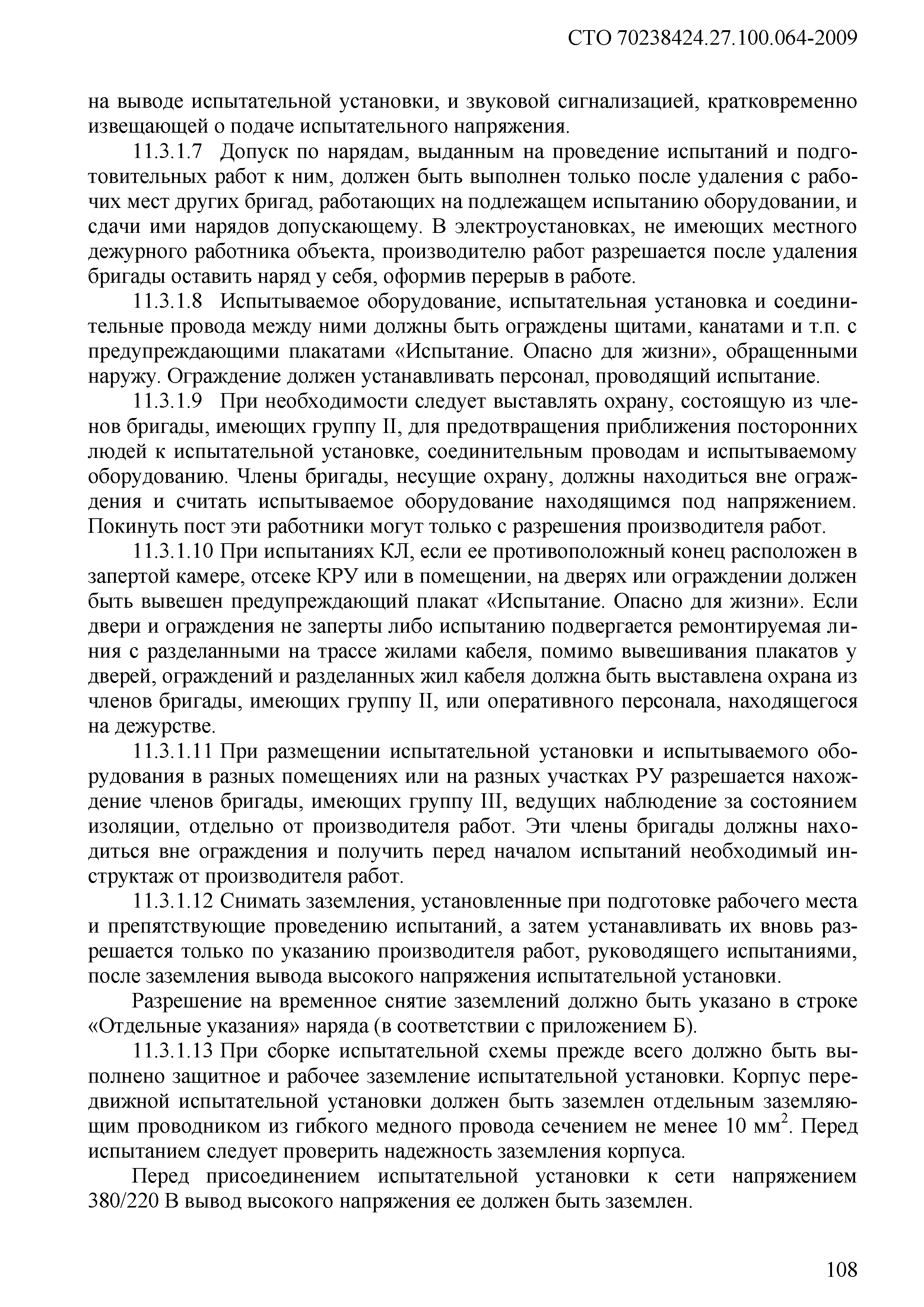 СТО 70238424.27.100.064-2009

на выводе испытательной установки, и звуковой сигнализацией, кратковременно извещающей о подаче испытательного напряжения.

11.3.1.7 Допуск по нарядам, выданным на проведение испытаний и подготовительных работ к ним, должен быть выполнен только после удаления с рабочих мест других бригад, работающих на подлежащем испытанию оборудовании, и сдачи ими нарядов допускающему. В электроустановках, не имеющих местного дежурного работника объекта, производителю работ разрешается после удаления бригады оставить наряд у себя, оформив перерыв в работе.

11.3.1.8 Испытываемое оборудование, испытательная установка и соединительные провода между ними должны быть ограждены щитами, канатами и т.п. с предупреждающими плакатами «Испытание. Опасно для жизни», обращенными наружу. Ограждение должен устанавливать персонал, проводящий испытание.

11.3.1.9 При необходимости следует выставлять охрану, состоящую из членов бригады, имеющих группу II, для предотвращения приближения посторонних людей к испытательной установке, соединительным проводам и испытываемому оборудованию. Члены бригады, несущие охрану, должны находиться вне ограждения и считать испытываемое оборудование находящимся под напряжением. Покинуть пост эти работники могут только с разрешения производителя работ.

11.3.1.10 При испытаниях КЛ, если ее противоположный конец расположен в запертой камере, отсеке КРУ или в помещении, на дверях или ограждении должен быть вывешен предупреждающий плакат «Испытание. Опасно для жизни». Если двери и ограждения не заперты либо испытанию подвергается ремонтируемая линия с разделанными на трассе жилами кабеля, помимо вывешивания плакатов у дверей, ограждений и разделанных жил кабеля должна быть выставлена охрана из членов бригады, имеющих группу II, или оперативного персонала, находящегося на дежурстве.

11.3.1.11 При размещении испытательной установки и испытываемого оборудования в разных помещениях или на разных участках РУ разрешается нахождение членов бригады, имеющих группу III, ведущих наблюдение за состоянием изоляции, отдельно от производителя работ. Эти члены бригады должны находиться вне ограждения и получить перед началом испытаний необходимый инструктаж от производителя работ.

11.3.1.12 Снимать заземления, установленные при подготовке рабочего места и препятствующие проведению испытаний, а затем устанавливать их вновь разрешается только по указанию производителя работ, руководящего испытаниями, после заземления вывода высокого напряжения испытательной установки.

Разрешение на временное снятие заземлений должно быть указано в строке «Отдельные указания» наряда (в соответствии с приложением Б).

11.3.1.13 При сборке испытательной схемы прежде всего должно быть выполнено защитное и рабочее заземление испытательной установки. Корпус передвижной испытательной установки должен быть заземлен отдельным заземляющим проводником из гибкого медного провода сечением не менее 10 мм$^2$. Перед испытанием следует проверить надежность заземления корпуса.

Перед присоединением испытательной установки к сети напряжением 380/220 В вывод высокого напряжения ее должен быть заземлен.

108